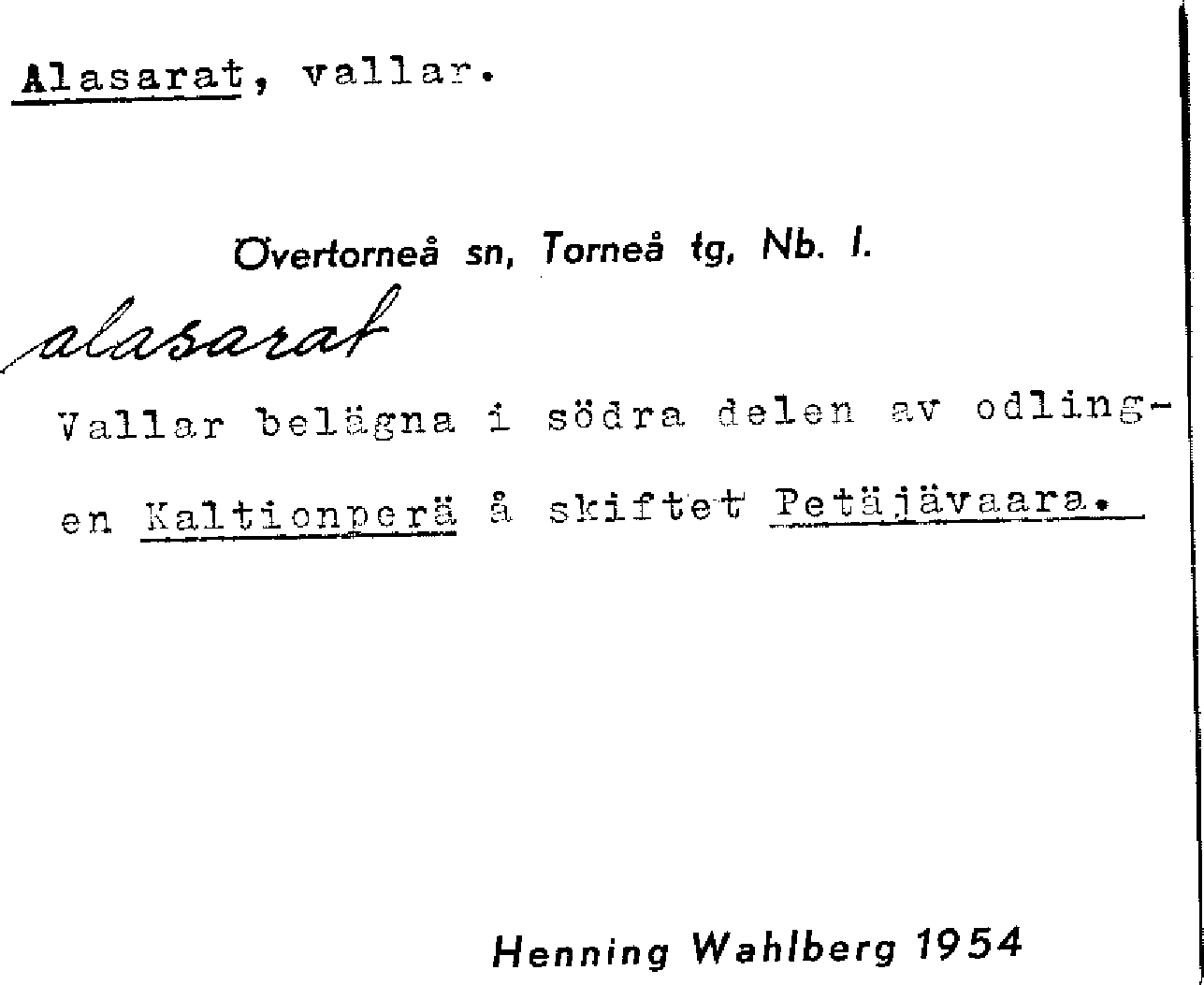 Alasarat, vallar.

Övertorneå sn, Torneå tg, Nb. l.

alasarat

Vallar belägna i södra delen av odlingen Kaltionperä å skiftet Petäjävaara.

Henning Wahlberg 1954